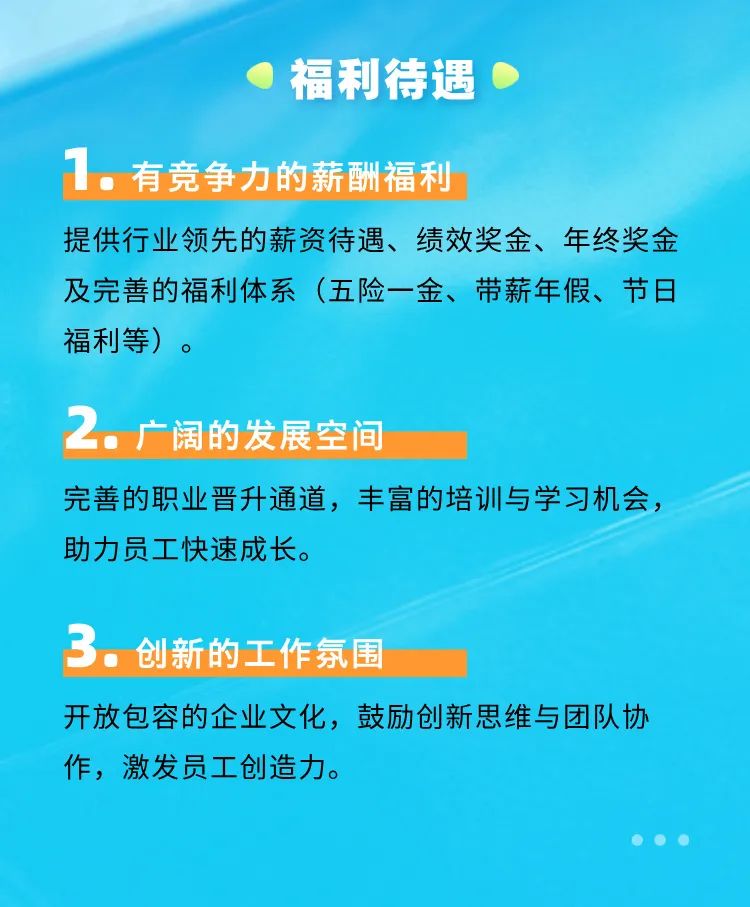 福利待遇

1.有竞争力的薪酬福利

提供行业领先的薪资待遇、绩效奖金、年终奖金及完善的福利体系（五险一金、带薪年假、节日福利等）。

2.广阔的发展空间

完善的职业晋升通道，丰富的培训与学习机会，助力员工快速成长。

3.创新的工作氛围

开放包容的企业文化，鼓励创新思维与团队协作，激发员工创造力。